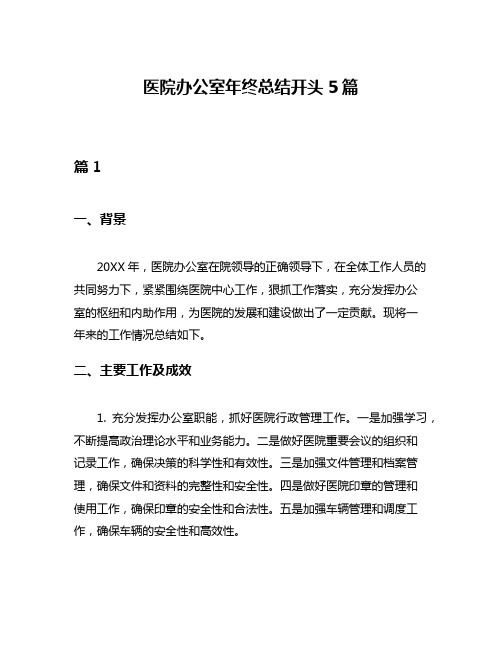 医院办公室年终总结开头 5 篇

篇 1

一、背景

20XX 年，医院办公室在院领导的正确领导下，在全体工作人员的共同努力下，紧紧围绕医院中心工作，狠抓工作落实，充分发挥办公室的枢纽和内助作用，为医院的发展和建设做出了一定贡献。现将一年来的工作情况总结如下。

二、主要工作及成效

1. 充分发挥办公室职能，抓好医院行政管理工作。一是加强学习，不断提高政治理论水平和业务能力。二是做好医院重要会议的组织和记录工作，确保决策的科学性和有效性。三是加强文件管理和档案管理，确保文件和资料的完整性和安全性。四是做好医院印章的管理和使用工作，确保印章的安全性和合法性。五是加强车辆管理和调度工作，确保车辆的安全性和高效性。